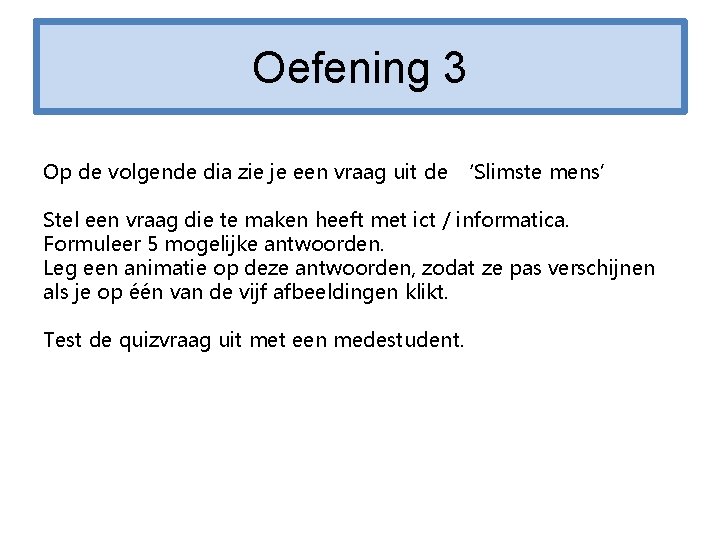 Oefening 3

Op de volgende dia zie je een vraag uit de ‘Slimste mens’

Stel een vraag die te maken heeft met ict / informatica.
Formuleer 5 mogelijke antwoorden.
Leg een animatie op deze antwoorden, zodat ze pas verschijnen als je op één van de vijf afbeeldingen klikt.

Test de quizvraag uit met een medestudent.